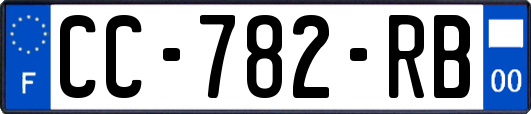 F
CC-782-RB
00